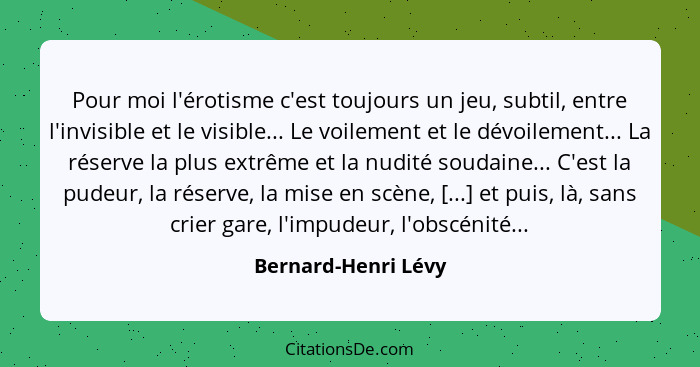 Pour moi l'érotisme c'est toujours un jeu, subtil, entre l'invisible et le visible... Le voilement et le dévoilement... La réserve la plus extrême et la nudité soudaine... C'est la pudeur, la réserve, la mise en scène, [...] et puis, là, sans crier gare, l'impudeur, l'obscénité...

Bernard-Henri Lévy

CitationsDe.com